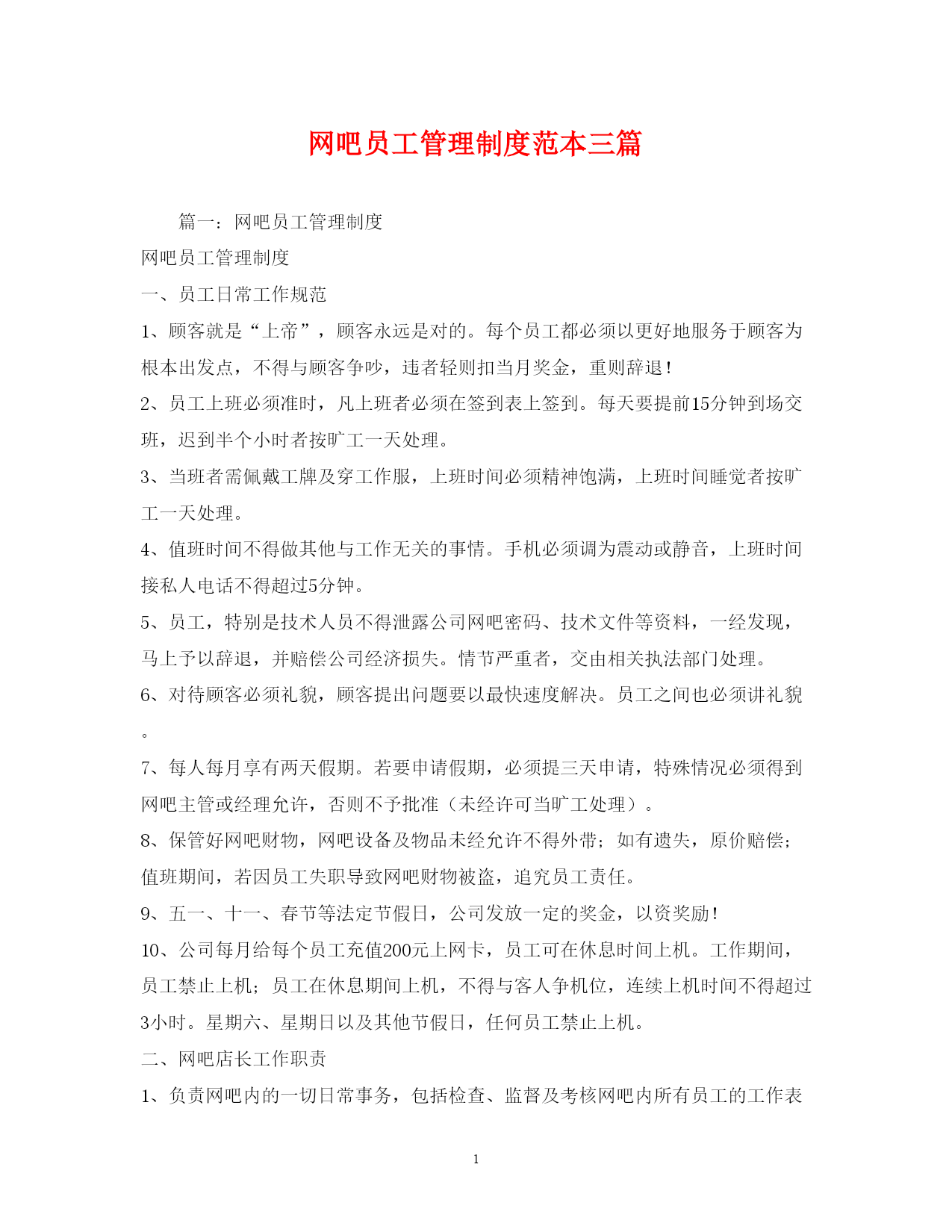 网吧员工管理制度范本三篇

篇一：网吧员工管理制度

网吧员工管理制度

一、员工日常工作规范

1、顾客就是“上帝”，顾客永远是对的。每个员工都必须以更好地服务于顾客为根本出发点，不得与顾客争吵，违者轻则扣当月奖金，重则辞退！

2、员工上班必须准时，凡上班者必须在签到表上签到。每天要提前15分钟到场交班，迟到半个小时者按旷工一天处理。

3、当班者需佩戴工牌及穿工作服，上班时间必须精神饱满，上班时间睡觉者按旷工一天处理。

4、值班时间不得做其他与工作无关的事情。手机必须调为震动或静音，上班时间接私人电话不得超过5分钟。

5、员工，特别是技术人员不得泄露公司网吧密码、技术文件等资料，一经发现，马上予以辞退，并赔偿公司经济损失。情节严重者，交由相关执法部门处理。

6、对待顾客必须礼貌，顾客提出问题要以最快速度解决。员工之间也必须讲礼貌。

7、每人每月享有两天假期。若要申请假期，必须提三天申请，特殊情况必须得到网吧主管或经理允许，否则不予批准（未经许可当旷工处理）。

8、保管好网吧财物，网吧设备及物品未经允许不得外带；如有遗失，原价赔偿；值班期间，若因员工失职导致网吧财物被盗，追究员工责任。

9、五一、十一、春节等法定节假日，公司发放一定的奖金，以资奖励！

10、公司每月给每个员工充值200元上网卡，员工可在休息时间上机。工作期间，员工禁止上机；员工在休息期间上机，不得与客人争机位，连续上机时间不得超过3小时。星期六、星期日以及其他节假日，任何员工禁止上机。

二、网吧店长工作职责

1、负责网吧内的一切日常事务，包括检查、监督及考核网吧内所有员工的工作表

1